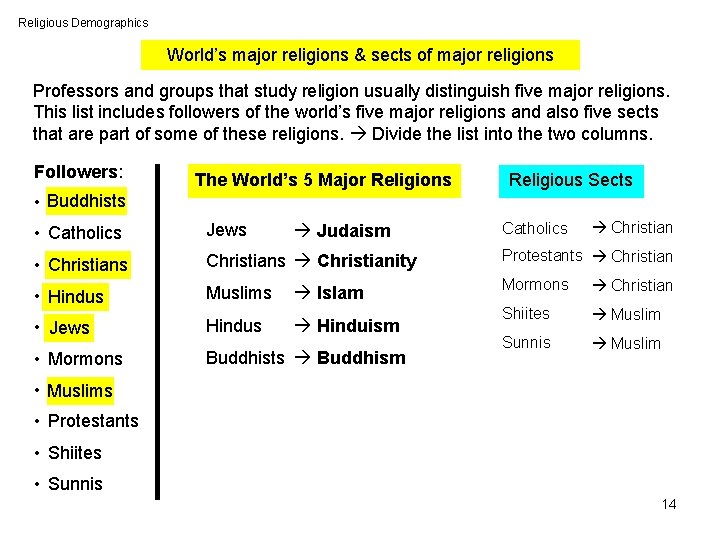 Religious Demographics

World's major religions & sects of major religions

Professors and groups that study religion usually distinguish five major religions. This list includes followers of the world's five major religions and also five sects that are part of some of these religions. → Divide the list into the two columns.

Followers:
• Buddhists
• Catholics
• Christians
• Hindus
• Jews
• Mormons
• Muslims
• Protestants
• Shiites
• Sunnis

The World's 5 Major Religions

Jews → Judaism
Christians → Christianity
Muslims → Islam
Hindus → Hinduism
Buddhists → Buddhism

Religious Sects

Catholics → Christian
Protestants → Christian
Mormons → Christian
Shiites → Muslim
Sunnis → Muslim

14